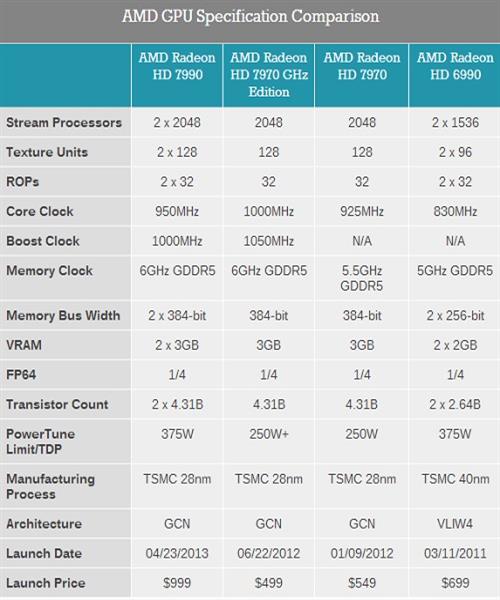 AMD GPU Specification Comparison

| | AMD Radeon HD 7990 | AMD Radeon HD 7970 GHz Edition | AMD Radeon HD 7970 | AMD Radeon HD 6990 |
|---|---|---|---|---|
| Stream Processors | 2 x 2048 | 2048 | 2048 | 2 x 1536 |
| Texture Units | 2 x 128 | 128 | 128 | 2 x 96 |
| ROPs | 2 x 32 | 32 | 32 | 2 x 32 |
| Core Clock | 950MHz | 1000MHz | 925MHz | 830MHz |
| Boost Clock | 1000MHz | 1050MHz | N/A | N/A |
| Memory Clock | 6GHz GDDR5 | 6GHz GDDR5 | 5.5GHz GDDR5 | 5GHz GDDR5 |
| Memory Bus Width | 2 x 384-bit | 384-bit | 384-bit | 2 x 256-bit |
| VRAM | 2 x 3GB | 3GB | 3GB | 2 x 2GB |
| FP64 | 1/4 | 1/4 | 1/4 | 1/4 |
| Transistor Count | 2 x 4.31B | 4.31B | 4.31B | 2 x 2.64B |
| PowerTune Limit/TDP | 375W | 250W+ | 250W | 375W |
| Manufacturing Process | TSMC 28nm | TSMC 28nm | TSMC 28nm | TSMC 40nm |
| Architecture | GCN | GCN | GCN | VLIW4 |
| Launch Date | 04/23/2013 | 06/22/2012 | 01/09/2012 | 03/11/2011 |
| Launch Price | $999 | $499 | $549 | $699 |